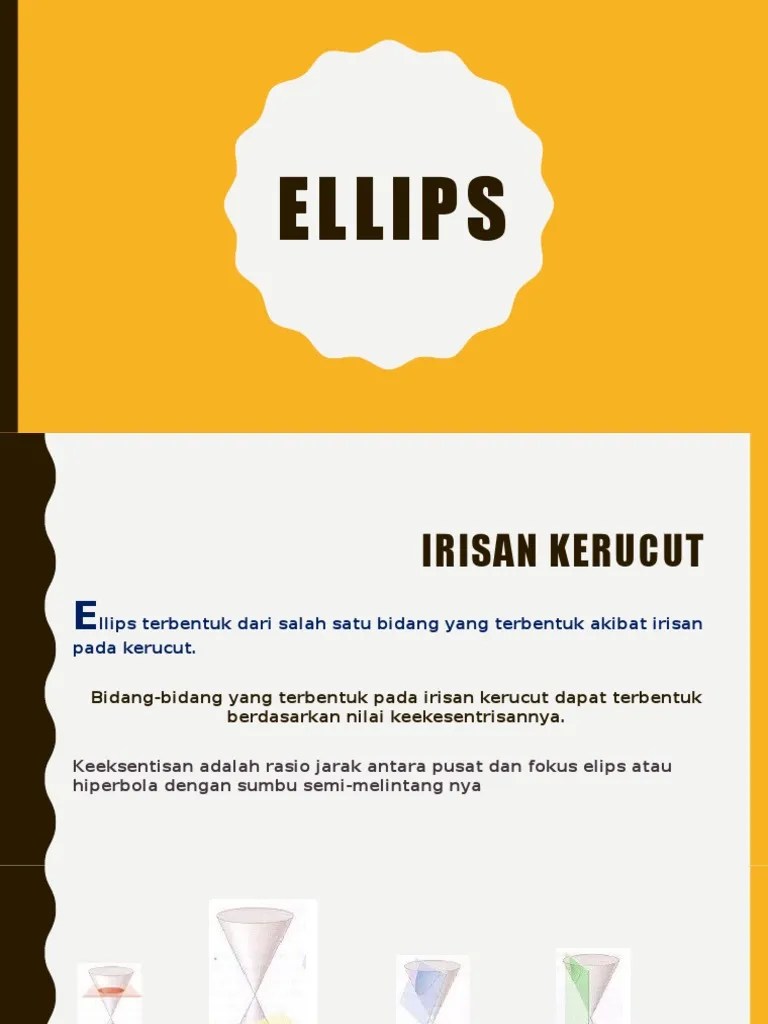 ELLIPS

IRISAN KERUCUT

Ellips terbentuk dari salah satu bidang yang terbentuk akibat irisan pada kerucut.

Bidang-bidang yang terbentuk pada irisan kerucut dapat terbentuk berdasarkan nilai keekesentrisannya.

Keeksentisan adalah rasio jarak antara pusat dan fokus elips atau hiperbola dengan sumbu semi-melintang nya